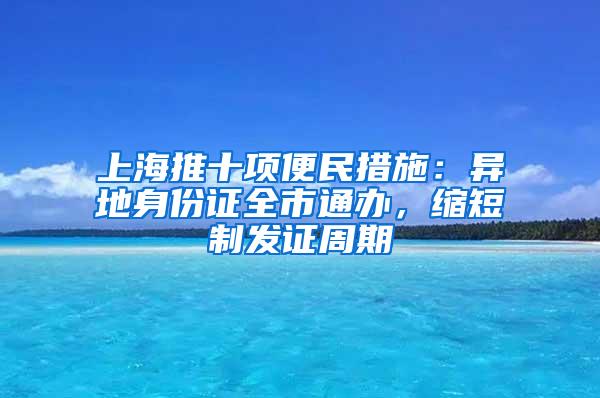 上海推十项便民措施：异地身份证全市通办，缩短制发证周期